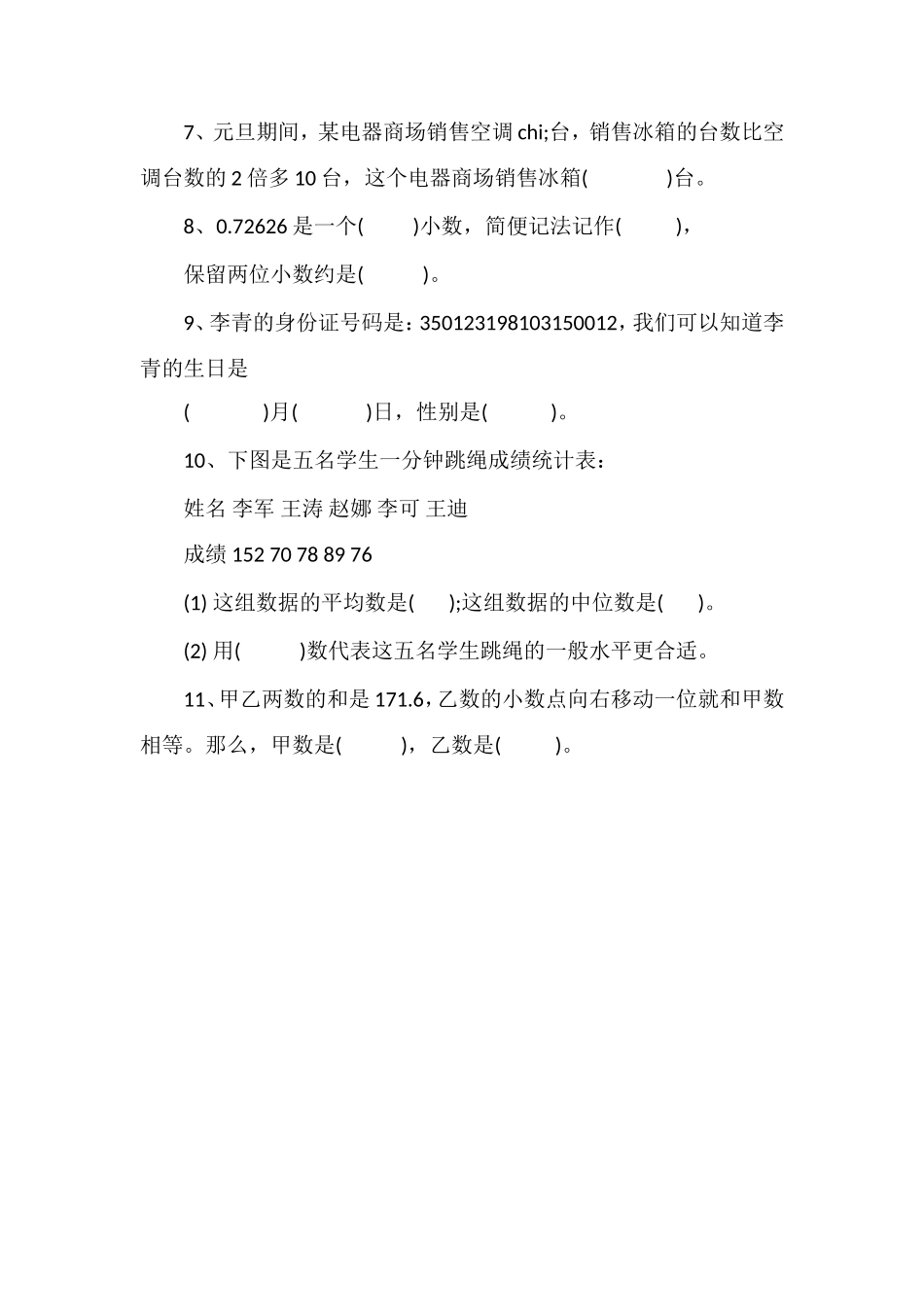 7、元旦期间，某电器商场销售空调 chi;台，销售冰箱的台数比空调台数的 2 倍多 10 台，这个电器商场销售冰箱(　　　)台。

8、0.72626 是一个(　　)小数，简便记法记作(　　)，

保留两位小数约是(　　)。

9、李青的身份证号码是：350123198103150012，我们可以知道李青的生日是

(　　　)月(　　　)日，性别是(　　)。

10、下图是五名学生一分钟跳绳成绩统计表：

姓名 李军 王涛 赵娜 李可 王迪

成绩 152 70 78 89 76

(1) 这组数据的平均数是(　);这组数据的中位数是(　)。

(2) 用(　　)数代表这五名学生跳绳的一般水平更合适。

11、甲乙两数的和是 171.6，乙数的小数点向右移动一位就和甲数相等。那么，甲数是(　　)，乙数是(　　)。